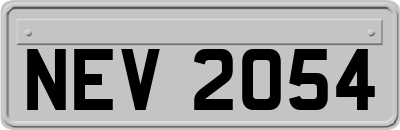 NEV 2054